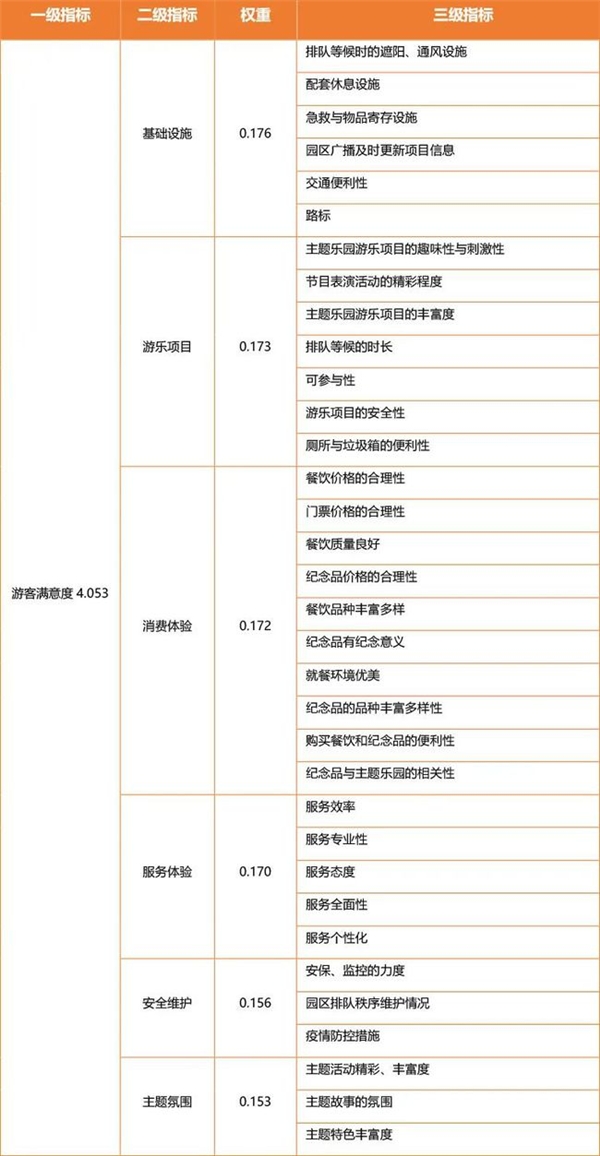 | 一级指标 | 二级指标 | 权重 | 三级指标 |
|---|---|---|---|
| 游客满意度 4.053 | 基础设施 | 0.176 | 排队等候时的遮阳、通风设施 |
| | | | 配套休息设施 |
| | | | 急救与物品寄存设施 |
| | | | 园区广播及时更新项目信息 |
| | | | 交通便利性 |
| | | | 路标 |
| | 游乐项目 | 0.173 | 主题乐园游乐项目的趣味性与刺激性 |
| | | | 节目表演活动的精彩程度 |
| | | | 主题乐园游乐项目的丰富度 |
| | | | 排队等候的时长 |
| | | | 可参与性 |
| | | | 游乐项目的安全性 |
| | | | 厕所与垃圾箱的便利性 |
| | 消费体验 | 0.172 | 餐饮价格的合理性 |
| | | | 门票价格的合理性 |
| | | | 餐饮质量良好 |
| | | | 纪念品价格的合理性 |
| | | | 餐饮品种丰富多样 |
| | | | 纪念品有纪念意义 |
| | | | 就餐环境优美 |
| | | | 纪念品的品种丰富多样性 |
| | | | 购买餐饮和纪念品的便利性 |
| | | | 纪念品与主题乐园的相关性 |
| | 服务体验 | 0.170 | 服务效率 |
| | | | 服务专业性 |
| | | | 服务态度 |
| | | | 服务全面性 |
| | | | 服务个性化 |
| | 安全维护 | 0.156 | 安保、监控的力度 |
| | | | 园区排队秩序维护情况 |
| | | | 疫情防控措施 |
| | 主题氛围 | 0.153 | 主题活动精彩、丰富度 |
| | | | 主题故事的氛围 |
| | | | 主题特色丰富度 |